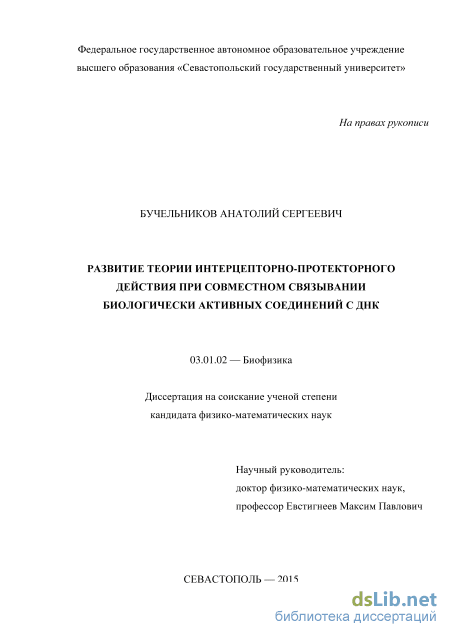 Федеральное государственное автономное образовательное учреждение высшего образования «Севастопольский государственный университет»

На правах рукописи

БУЧЕЛЬНИКОВ АНАТОЛИЙ СЕРГЕЕВИЧ

РАЗВИТИЕ ТЕОРИИ ИНТЕРЦЕПТОРНО-ПРОТЕКТОРНОГО ДЕЙСТВИЯ ПРИ СОВМЕСТНОМ СВЯЗЫВАНИИ БИОЛОГИЧЕСКИ АКТИВНЫХ СОЕДИНЕНИЙ С ДНК

03.01.02 — Биофизика

Диссертация на соискание ученой степени кандидата физико-математических наук

Научный руководитель:
доктор физико-математических наук,
профессор Евстигнеев Максим Павлович

СЕВАСТОПОЛЬ — 2015

dsLib.net
библиотека диссертаций